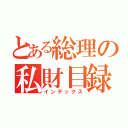 とある総理の
私財目録
インデックス